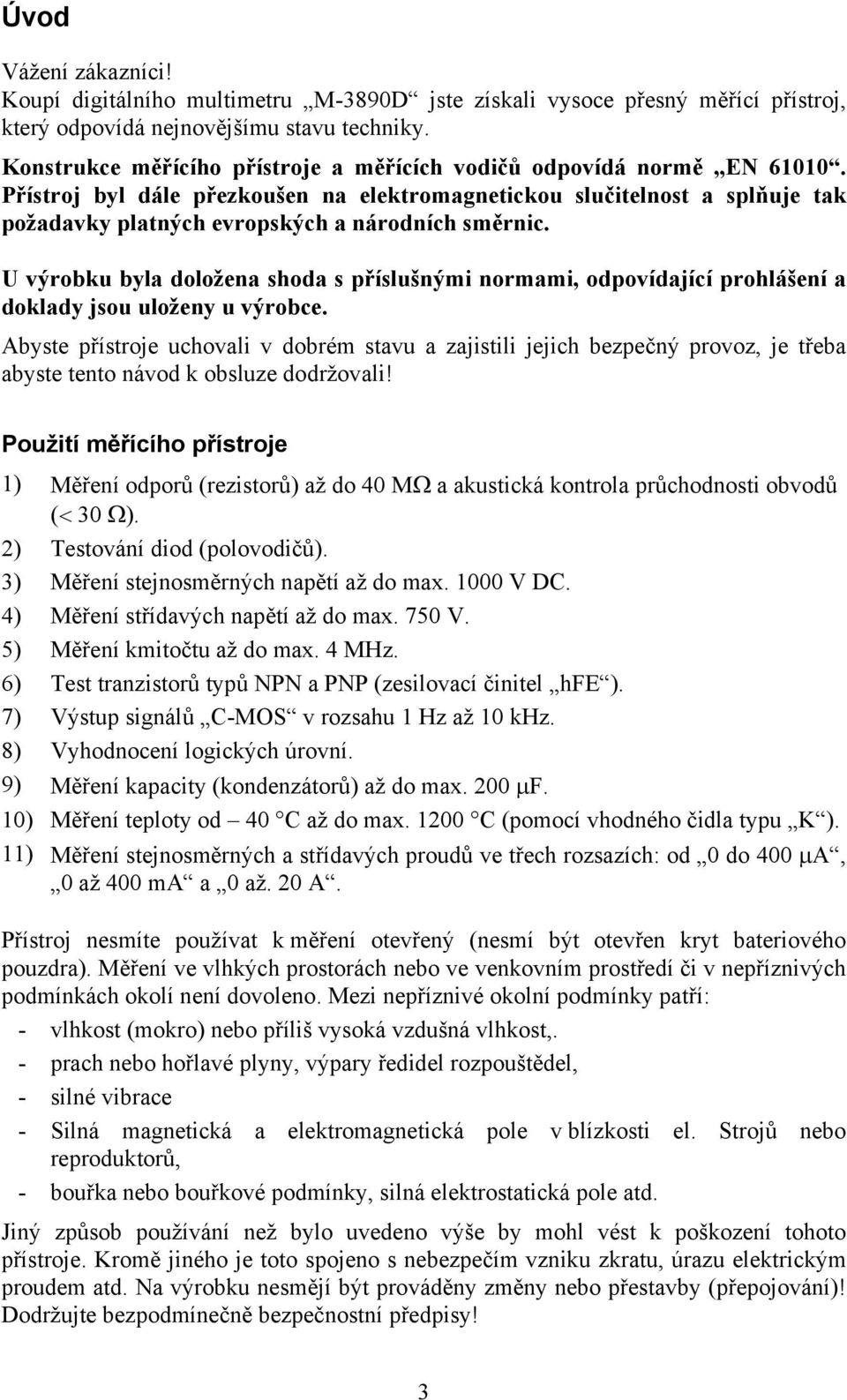 Úvod

Vážení zákazníci!
Koupí digitálního multimetru „M-3890D“ jste získali vysoce přesný měřící přístroj, který odpovídá nejnovějšímu stavu techniky.

Konstrukce měřícího přístroje a měřících vodičů odpovídá normě „EN 61010“. Přístroj byl dále přezkoušen na elektromagnetickou slučitelnost a splňuje tak požadavky platných evropských a národních směrnic.

U výrobku byla doložena shoda s příslušnými normami, odpovídající prohlášení a doklady jsou uloženy u výrobce.

Abyste přístroje uchovali v dobrém stavu a zajistili jejich bezpečný provoz, je třeba abyste tento návod k obsluze dodržovali!

Použití měřícího přístroje

1) Měření odporů (rezistorů) až do 40 MΩ a akustická kontrola průchodnosti obvodů (< 30 Ω).
2) Testování diod (polovodičů).
3) Měření stejnosměrných napětí až do max. 1000 V DC.
4) Měření střídavých napětí až do max. 750 V.
5) Měření kmitočtu až do max. 4 MHz.
6) Test tranzistorů typů NPN a PNP (zesilovací činitel „hFE“).
7) Výstup signálů „C-MOS“ v rozsahu 1 Hz až 10 kHz.
8) Vyhodnocení logických úrovní.
9) Měření kapacity (kondenzátorů) až do max. 200 μF.
10) Měření teploty od – 40 °C až do max. 1200 °C (pomocí vhodného čidla typu „K“).
11) Měření stejnosměrných a střídavých proudů ve třech rozsazích: od „0 do 400 μA“, „0 až 400 mA“ a „0 až. 20 A“.

Přístroj nesmíte používat k měření otevřený (nesmí být otevřen kryt bateriového pouzdra). Měření ve vlhkých prostorách nebo ve venkovním prostředí či v nepříznivých podmínkách okolí není dovoleno. Mezi nepříznivé okolní podmínky patří:
- vlhkost (mokro) nebo příliš vysoká vzdušná vlhkost,.
- prach nebo hořlavé plyny, výpary ředidel rozpouštědel,
- silné vibrace
- Silná magnetická a elektromagnetická pole v blízkosti el. Strojů nebo reproduktorů,
- bouřka nebo bouřkové podmínky, silná elektrostatická pole atd.

Jiný způsob používání než bylo uvedeno výše by mohl vést k poškození tohoto přístroje. Kromě jiného je toto spojeno s nebezpečím vzniku zkratu, úrazu elektrickým proudem atd. Na výrobku nesmějí být prováděny změny nebo přestavby (přepojování)! Dodržujte bezpodmínečně bezpečnostní předpisy!

3